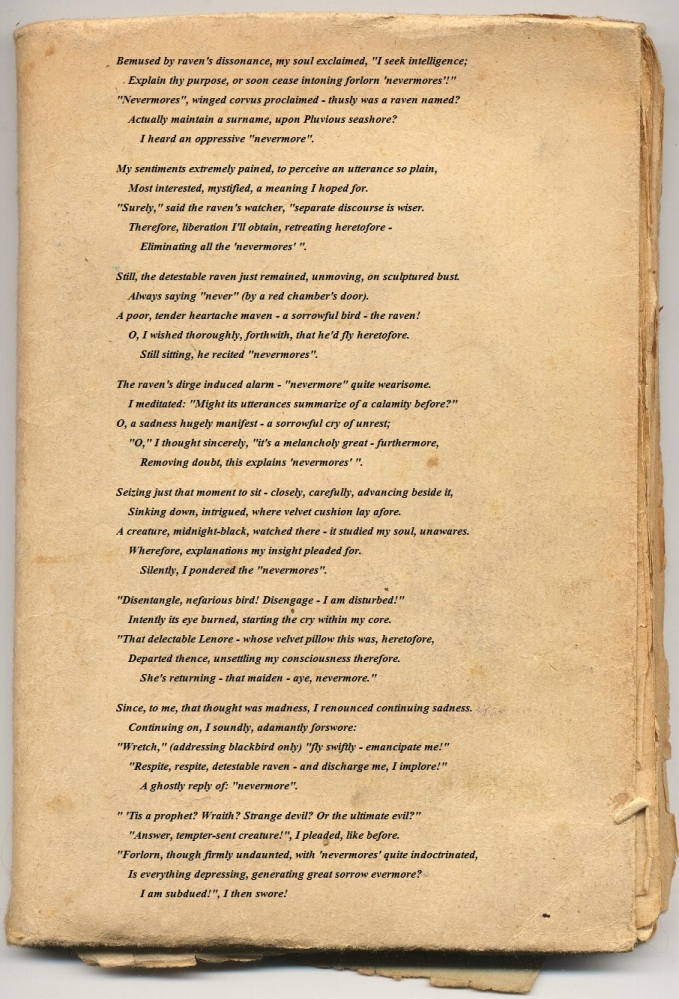 Bemused by raven's dissonance, my soul exclaimed, "I seek intelligence;
Explain thy purpose, or soon cease intoning forlorn 'nevermores'!"
"Nevermores", winged corvus proclaimed - thusly was a raven named?
Actually maintain a surname, upon Pluvious seashore?
I heard an oppressive "nevermore".

My sentiments extremely pained, to perceive an utterance so plain,
Most interested, mystified, a meaning I hoped for.
"Surely," said the raven's watcher, "separate discourse is wiser.
Therefore, liberation I'll obtain, retreating heretofore -
Eliminating all the 'nevermores' ".

Still, the detestable raven just remained, unmoving, on sculptured bust.
Always saying "never" (by a red chamber's door).
A poor, tender heartache maven - a sorrowful bird - the raven!
O, I wished thoroughly, forthwith, that he'd fly heretofore.
Still sitting, he recited "nevermores".

The raven's dirge induced alarm - "nevermore" quite wearisome.
I meditated: "Might its utterances summarize of a calamity before?"
O, a sadness hugely manifest - a sorrowful cry of unrest;
"O," I thought sincerely, "it's a melancholy great - furthermore,
Removing doubt, this explains 'nevermores' ".

Seizing just that moment to sit - closely, carefully, advancing beside it,
Sinking down, intrigued, where velvet cushion lay afore.
A creature, midnight-black, watched there - it studied my soul, unawares.
Wherefore, explanations my insight pleaded for.
Silently, I pondered the "nevermores".

"Disentangle, nefarious bird! Disengage - I am disturbed!"
Intently its eye burned, starting the cry within my core.
"That delectable Lenore - whose velvet pillow this was, heretofore,
Departed thence, unsettling my consciousness therefore.
She's returning - that maiden - aye, nevermore."

Since, to me, that thought was madness, I renounced continuing sadness.
Continuing on, I soundly, adamantly forswore:
"Wretch," (addressing blackbird only) "fly swiftly - emancipate me!"
"Respite, respite, detestable raven - and discharge me, I implore!"
A ghostly reply of: "nevermore".

" 'Tis a prophet? Wraith? Strange devil? Or the ultimate evil?"
"Answer, tempter-sent creature!", I pleaded, like before.
"Forlorn, though firmly undaunted, with 'nevermores' quite indoctrinated,
Is everything depressing, generating great sorrow evermore?
I am subdued!", I then swore!